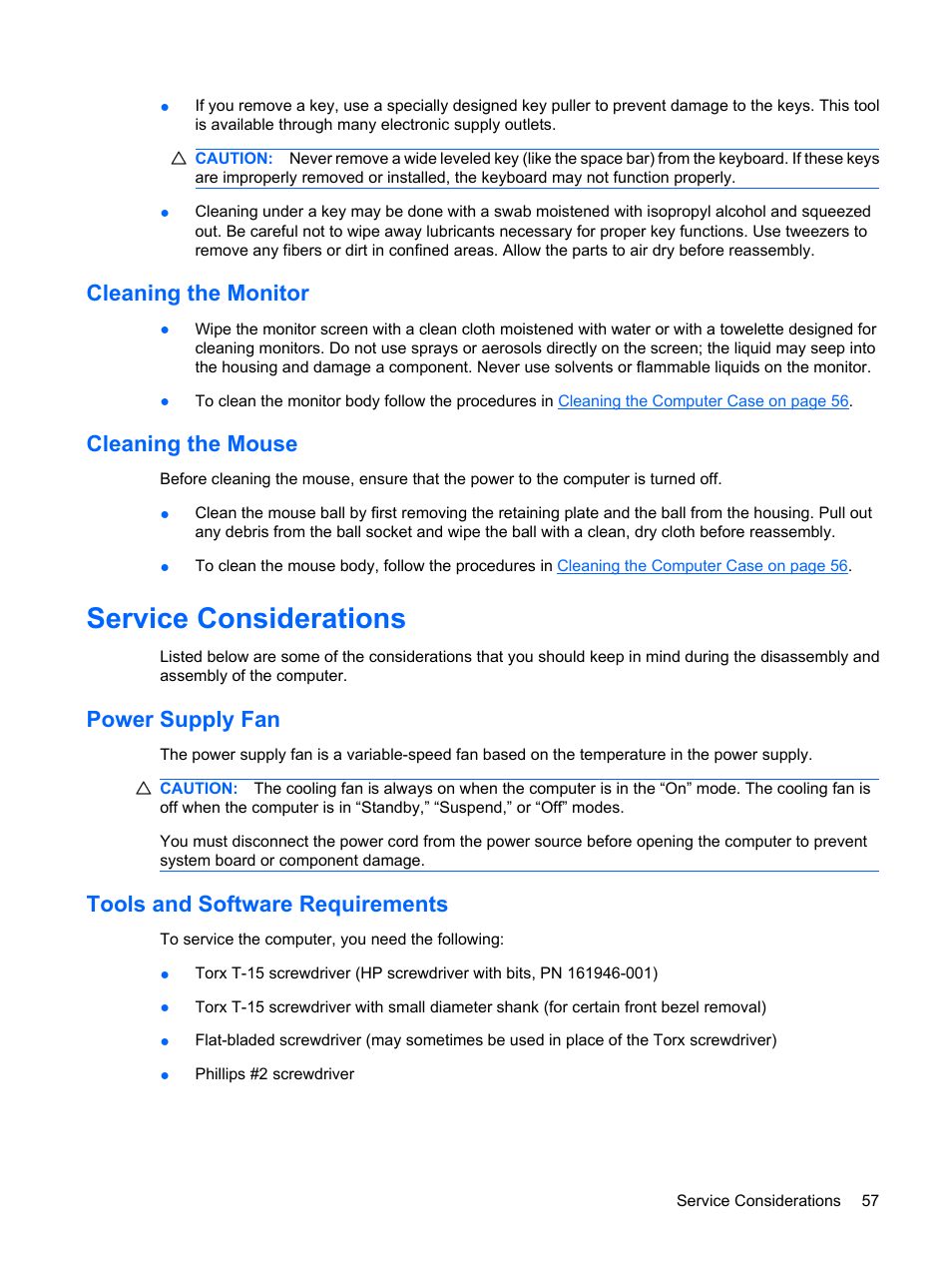 ● If you remove a key, use a specially designed key puller to prevent damage to the keys. This tool is available through many electronic supply outlets.

CAUTION: Never remove a wide leveled key (like the space bar) from the keyboard. If these keys are improperly removed or installed, the keyboard may not function properly.

● Cleaning under a key may be done with a swab moistened with isopropyl alcohol and squeezed out. Be careful not to wipe away lubricants necessary for proper key functions. Use tweezers to remove any fibers or dirt in confined areas. Allow the parts to air dry before reassembly.

Cleaning the Monitor

● Wipe the monitor screen with a clean cloth moistened with water or with a towelette designed for cleaning monitors. Do not use sprays or aerosols directly on the screen; the liquid may seep into the housing and damage a component. Never use solvents or flammable liquids on the monitor.

● To clean the monitor body follow the procedures in Cleaning the Computer Case on page 56.

Cleaning the Mouse

Before cleaning the mouse, ensure that the power to the computer is turned off.

● Clean the mouse ball by first removing the retaining plate and the ball from the housing. Pull out any debris from the ball socket and wipe the ball with a clean, dry cloth before reassembly.

● To clean the mouse body, follow the procedures in Cleaning the Computer Case on page 56.

Service Considerations

Listed below are some of the considerations that you should keep in mind during the disassembly and assembly of the computer.

Power Supply Fan

The power supply fan is a variable-speed fan based on the temperature in the power supply.

CAUTION: The cooling fan is always on when the computer is in the “On” mode. The cooling fan is off when the computer is in “Standby,” “Suspend,” or “Off” modes.

You must disconnect the power cord from the power source before opening the computer to prevent system board or component damage.

Tools and Software Requirements

To service the computer, you need the following:

● Torx T-15 screwdriver (HP screwdriver with bits, PN 161946-001)

● Torx T-15 screwdriver with small diameter shank (for certain front bezel removal)

● Flat-bladed screwdriver (may sometimes be used in place of the Torx screwdriver)

● Phillips #2 screwdriver

Service Considerations 57